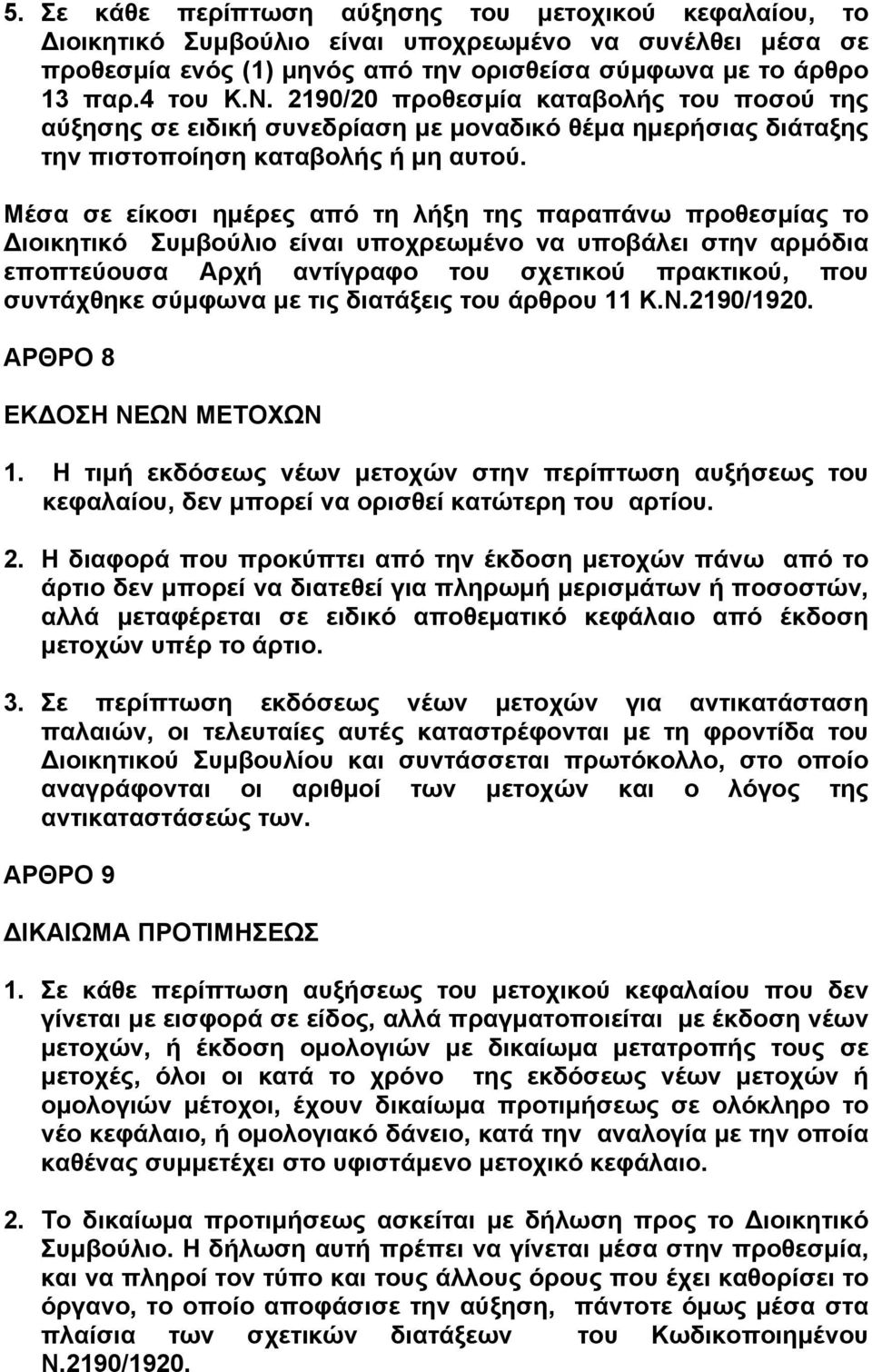 5. Σε κάθε περίπτωση αύξησης του μετοχικού κεφαλαίου, το Διοικητικό Συμβούλιο είναι υποχρεωμένο να συνέλθει μέσα σε προθεσμία ενός (1) μηνός από την ορισθείσα σύμφωνα με το άρθρο 13 παρ.4 του Κ.Ν. 2190/20 προθεσμία καταβολής του ποσού της αύξησης σε ειδική συνεδρίαση με μοναδικό θέμα ημερήσιας διάταξης την πιστοποίηση καταβολής ή μη αυτού.

Μέσα σε είκοσι ημέρες από τη λήξη της παραπάνω προθεσμίας το Διοικητικό Συμβούλιο είναι υποχρεωμένο να υποβάλει στην αρμόδια εποπτεύουσα Αρχή αντίγραφο του σχετικού πρακτικού, που συντάχθηκε σύμφωνα με τις διατάξεις του άρθρου 11 Κ.Ν.2190/1920.

ΑΡΘΡΟ 8

ΕΚΔΟΣΗ ΝΕΩΝ ΜΕΤΟΧΩΝ

1. Η τιμή εκδόσεως νέων μετοχών στην περίπτωση αυξήσεως του κεφαλαίου, δεν μπορεί να ορισθεί κατώτερη του αρτίου.

2. Η διαφορά που προκύπτει από την έκδοση μετοχών πάνω από το άρτιο δεν μπορεί να διατεθεί για πληρωμή μερισμάτων ή ποσοστών, αλλά μεταφέρεται σε ειδικό αποθεματικό κεφάλαιο από έκδοση μετοχών υπέρ το άρτιο.

3. Σε περίπτωση εκδόσεως νέων μετοχών για αντικατάσταση παλαιών, οι τελευταίες αυτές καταστρέφονται με τη φροντίδα του Διοικητικού Συμβουλίου και συντάσσεται πρωτόκολλο, στο οποίο αναγράφονται οι αριθμοί των μετοχών και ο λόγος της αντικαταστάσεώς των.

ΑΡΘΡΟ 9

ΔΙΚΑΙΩΜΑ ΠΡΟΤΙΜΗΣΕΩΣ

1. Σε κάθε περίπτωση αυξήσεως του μετοχικού κεφαλαίου που δεν γίνεται με εισφορά σε είδος, αλλά πραγματοποιείται με έκδοση νέων μετοχών, ή έκδοση ομολογιών με δικαίωμα μετατροπής τους σε μετοχές, όλοι οι κατά το χρόνο της εκδόσεως νέων μετοχών ή ομολογιών μέτοχοι, έχουν δικαίωμα προτιμήσεως σε ολόκληρο το νέο κεφάλαιο, ή ομολογιακό δάνειο, κατά την αναλογία με την οποία καθένας συμμετέχει στο υφιστάμενο μετοχικό κεφάλαιο.

2. Το δικαίωμα προτιμήσεως ασκείται με δήλωση προς το Διοικητικό Συμβούλιο. Η δήλωση αυτή πρέπει να γίνεται μέσα στην προθεσμία, και να πληροί τον τύπο και τους άλλους όρους που έχει καθορίσει το όργανο, το οποίο αποφάσισε την αύξηση, πάντοτε όμως μέσα στα πλαίσια των σχετικών διατάξεων του Κωδικοποιημένου Ν.2190/1920.